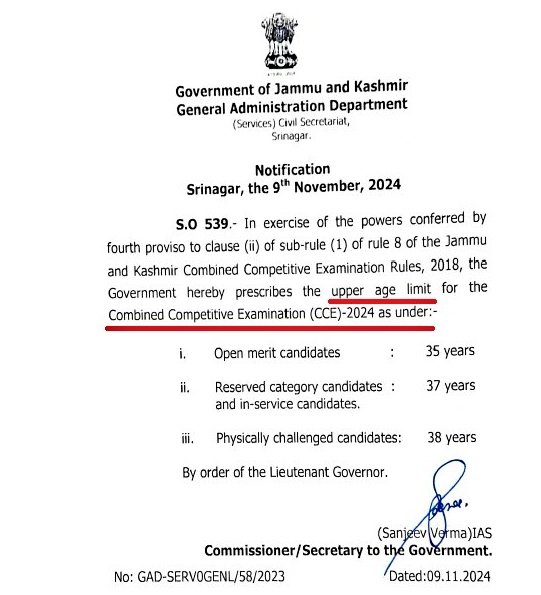 Government of Jammu and Kashmir
General Administration Department
(Services) Civil Secretariat,
Srinagar.

Notification
Srinagar, the 9$^{th}$ November, 2024

S.O 539.- In exercise of the powers conferred by fourth proviso to clause (ii) of sub-rule (1) of rule 8 of the Jammu and Kashmir Combined Competitive Examination Rules, 2018, the Government hereby prescribes the upper age limit for the Combined Competitive Examination (CCE)-2024 as under:-

i. Open merit candidates : 35 years

ii. Reserved category candidates and in-service candidates. : 37 years

iii. Physically challenged candidates: 38 years

By order of the Lieutenant Governor.

(Sanjeev Verma)IAS
Commissioner/Secretary to the Government.

No: GAD-SERV0GENL/58/2023

Dated:09.11.2024